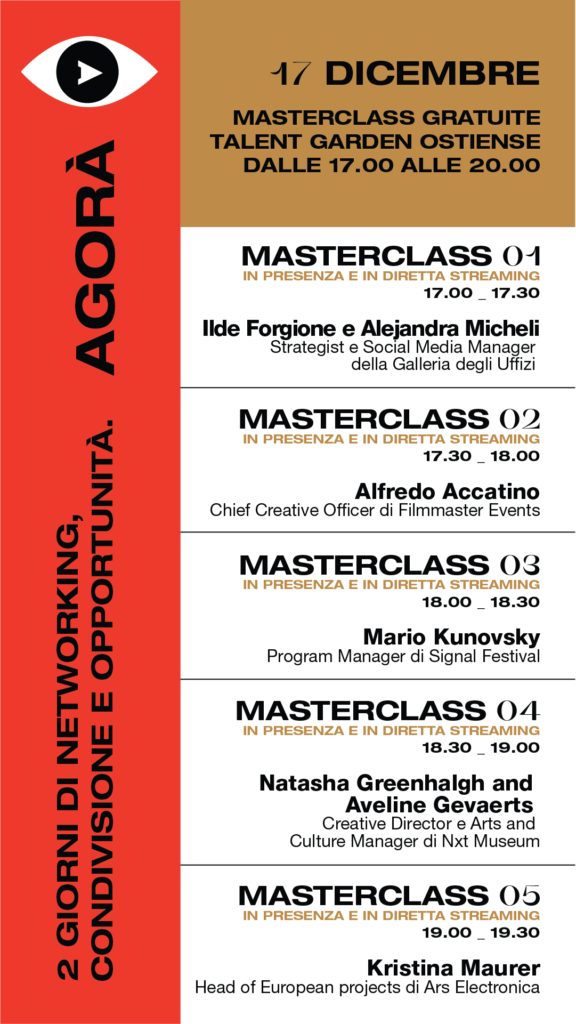 AGORÀ

2 GIORNI DI NETWORKING, CONDIVISIONE E OPPORTUNITÀ.

17 DICEMBRE

MASTERCLASS GRATUITE
TALENT GARDEN OSTIENSE
DALLE 17.00 ALLE 20.00

MASTERCLASS 01
IN PRESENZA E IN DIRETTA STREAMING
17.00 _ 17.30

Ilde Forgione e Alejandra Micheli
Strategist e Social Media Manager della Galleria degli Uffizi

MASTERCLASS 02
IN PRESENZA E IN DIRETTA STREAMING
17.30 _ 18.00

Alfredo Accatino
Chief Creative Officer di Filmmaster Events

MASTERCLASS 03
IN PRESENZA E IN DIRETTA STREAMING
18.00 _ 18.30

Mario Kunovsky
Program Manager di Signal Festival

MASTERCLASS 04
IN PRESENZA E IN DIRETTA STREAMING
18.30 _ 19.00

Natasha Greenhalgh and Aveline Gevaerts
Creative Director e Arts and Culture Manager di Nxt Museum

MASTERCLASS 05
IN PRESENZA E IN DIRETTA STREAMING
19.00 _ 19.30

Kristina Maurer
Head of European projects di Ars Electronica